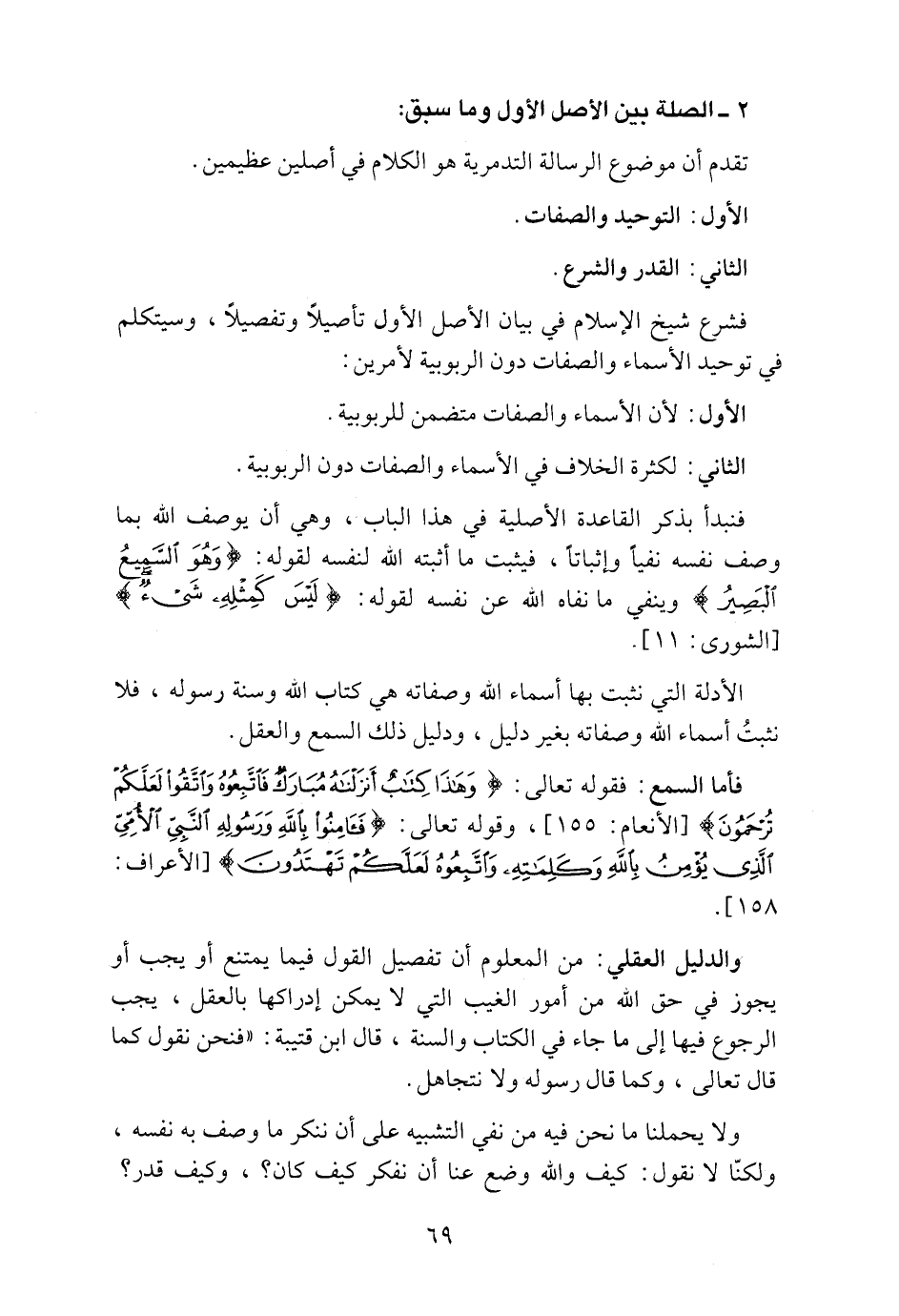 ٢ ـ الصلة بين الأصل الأول وما سبق:

تقدم أن موضوع الرسالة التدمرية هو الكلام في أصلين عظيمين.

الأول: التوحيد والصفات.

الثاني: القدر والشرع.

فشرع شيخ الإسلام في بيان الأصل الأول تأصيلاً وتفصيلاً، وسيتكلم في توحيد الأسماء والصفات دون الربوبية لأمرين:

الأول: لأن الأسماء والصفات متضمن للربوبية.

الثاني: لكثرة الخلاف في الأسماء والصفات دون الربوبية.

فنبدأ بذكر القاعدة الأصلية في هذا الباب، وهي أن يوصف الله بما وصف نفسه نفياً وإثباتاً، فيثبت ما أثبته الله لنفسه لقوله: ﴿وَهُوَ ٱلسَّمِيعُ ٱلْبَصِيرُ﴾ وينفي ما نفاه الله عن نفسه لقوله: ﴿لَيْسَ كَمِثْلِهِۦ شَىْءٌ﴾ [الشورى: ١١].

الأدلة التي نثبت بها أسماء الله وصفاته هي كتاب الله وسنة رسوله، فلا نثبتُ أسماء الله وصفاته بغير دليل، ودليل ذلك السمع والعقل.

فأما السمع: فقوله تعالى: ﴿وَهَٰذَا كِتَٰبٌ أَنزَلْنَٰهُ مُبَارَكٌ فَٱتَّبِعُوهُ وَٱتَّقُوا۟ لَعَلَّكُمْ تُرْحَمُونَ﴾ [الأنعام: ١٥٥]، وقوله تعالى: ﴿فَـَٔامِنُوا۟ بِٱللَّهِ وَرَسُولِهِ ٱلنَّبِىِّ ٱلْأُمِّىِّ ٱلَّذِى يُؤْمِنُ بِٱللَّهِ وَكَلِمَٰتِهِۦ وَٱتَّبِعُوهُ لَعَلَّكُمْ تَهْتَدُونَ﴾ [الأعراف: ١٥٨].

والدليل العقلي: من المعلوم أن تفصيل القول فيما يمتنع أو يجب أو يجوز في حق الله من أمور الغيب التي لا يمكن إدراكها بالعقل، يجب الرجوع فيها إلى ما جاء في الكتاب والسنة، قال ابن قتيبة: «فنحن نقول كما قال تعالى، وكما قال رسوله ولا نتجاهل.

ولا يحملنا ما نحن فيه من نفي التشبيه على أن ننكر ما وصف به نفسه، ولكنّا لا نقول: كيف والله وضع عنا أن نفكر كيف كان؟، وكيف قدر؟

٦٩